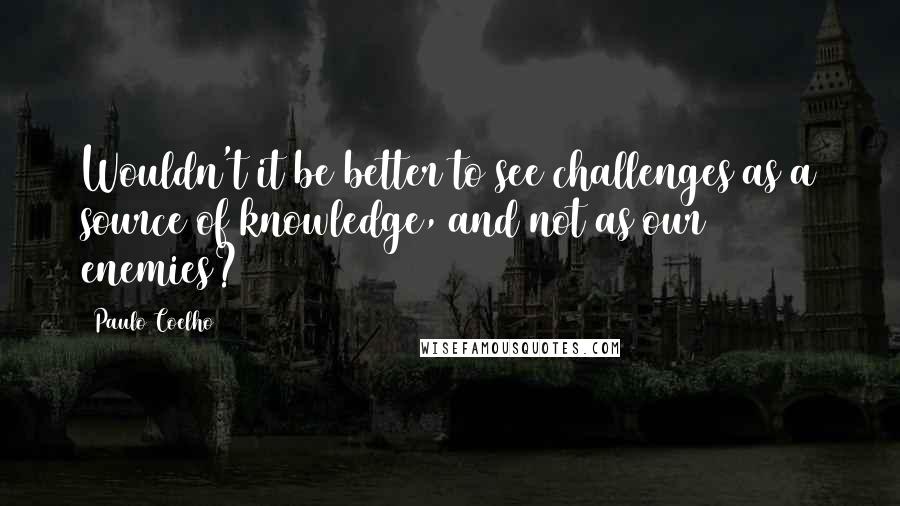 Wouldn't it be better to see challenges as a source of knowledge, and not as our enemies?

Paulo Coelho

WISEFAMOUSQUOTES.COM